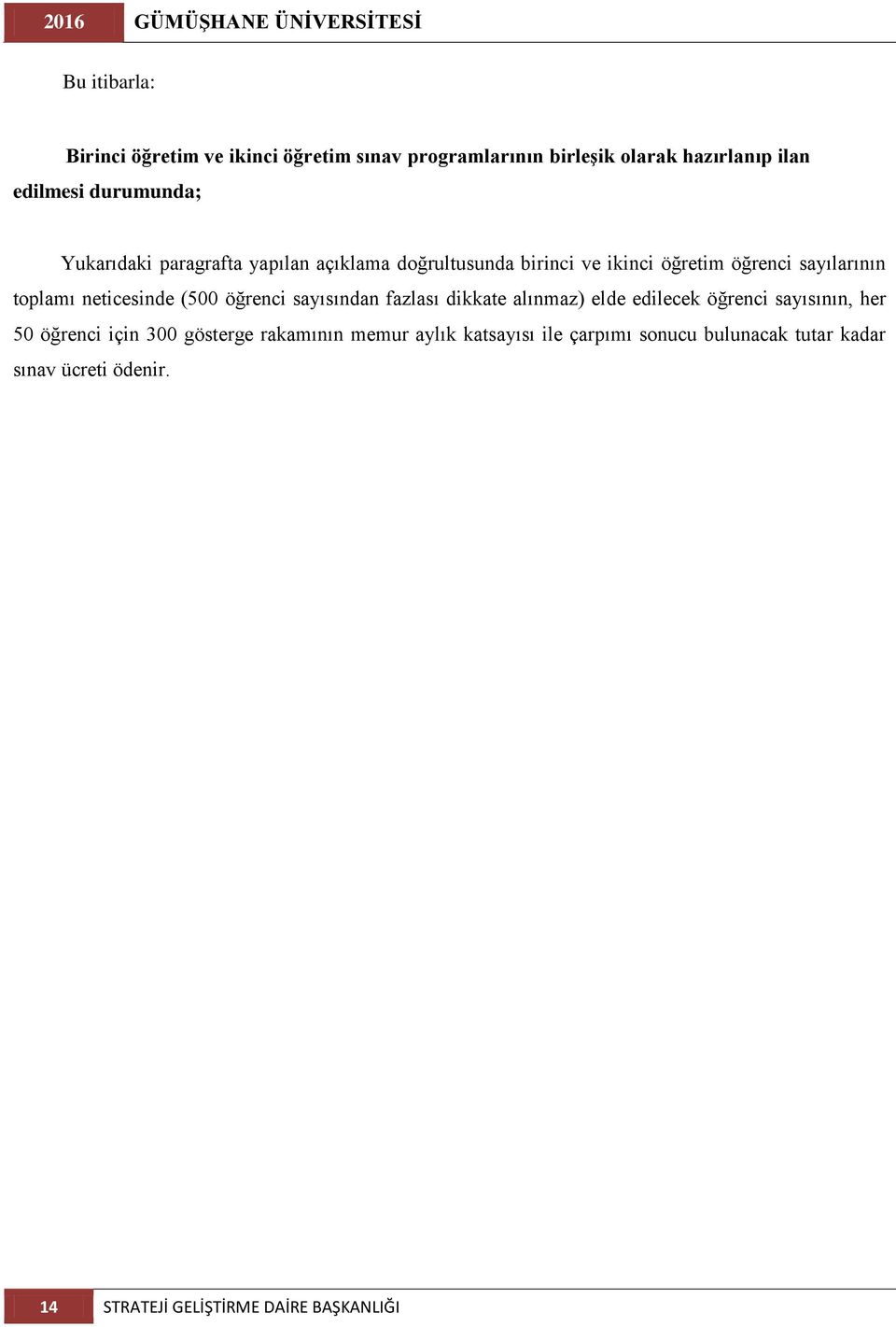 2016 GÜMÜŞHANE ÜNİVERSİTESİ

Bu itibarla:

Birinci öğretim ve ikinci öğretim sınav programlarının birleşik olarak hazırlanıp ilan edilmesi durumunda;

Yukarıdaki paragrafta yapılan açıklama doğrultusunda birinci ve ikinci öğretim öğrenci sayılarının toplamı neticesinde (500 öğrenci sayısından fazlası dikkate alınmaz) elde edilecek öğrenci sayısının, her 50 öğrenci için 300 gösterge rakamının memur aylık katsayısı ile çarpımı sonucu bulunacak tutar kadar sınav ücreti ödenir.

14 STRATEJİ GELİŞTİRME DAİRE BAŞKANLIĞI